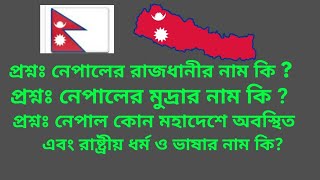 প্রশ্নঃ নেপালের রাজধানীর নাম কি ?
প্রশ্নঃ নেপালের মুদ্রার নাম কি ?
প্রশ্নঃ নেপাল কোন মহাদেশে অবস্থিত এবং রাষ্ট্রীয় ধর্ম ও ভাষার নাম কি?